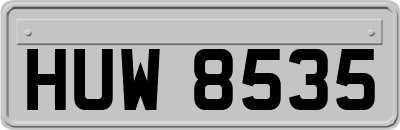 HUW 8535